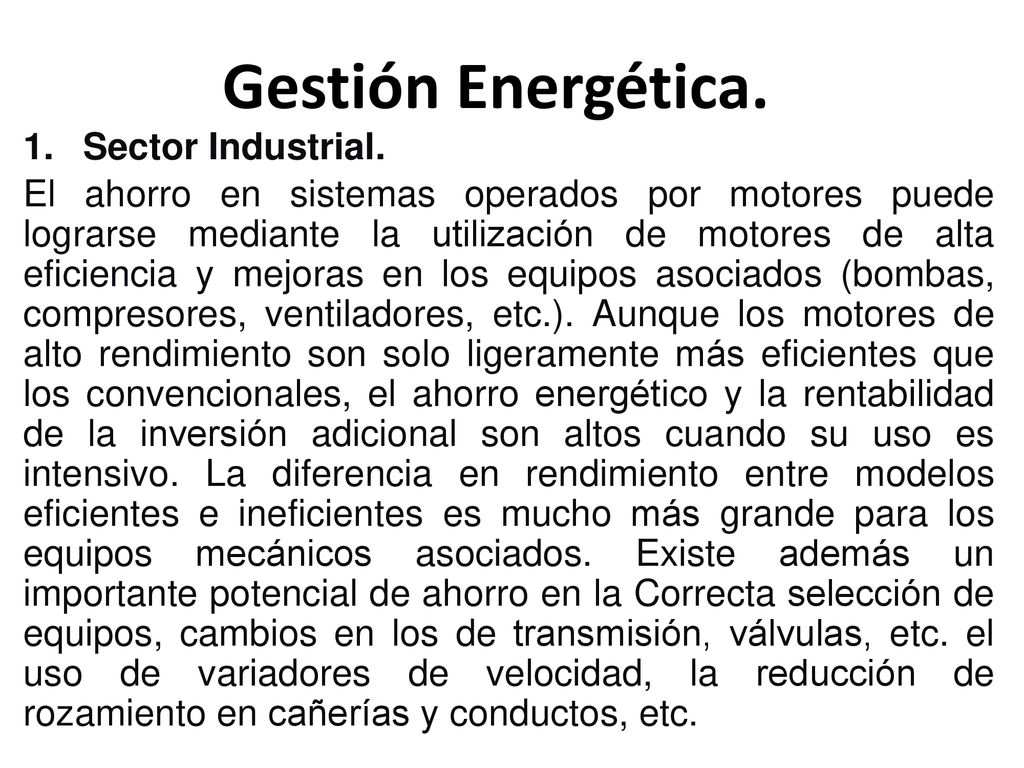 Gestión Energética.

1. Sector Industrial.

El ahorro en sistemas operados por motores puede lograrse mediante la utilización de motores de alta eficiencia y mejoras en los equipos asociados (bombas, compresores, ventiladores, etc.). Aunque los motores de alto rendimiento son solo ligeramente más eficientes que los convencionales, el ahorro energético y la rentabilidad de la inversión adicional son altos cuando su uso es intensivo. La diferencia en rendimiento entre modelos eficientes e ineficientes es mucho más grande para los equipos mecánicos asociados. Existe además un importante potencial de ahorro en la Correcta selección de equipos, cambios en los de transmisión, válvulas, etc. el uso de variadores de velocidad, la reducción de rozamiento en cañerías y conductos, etc.